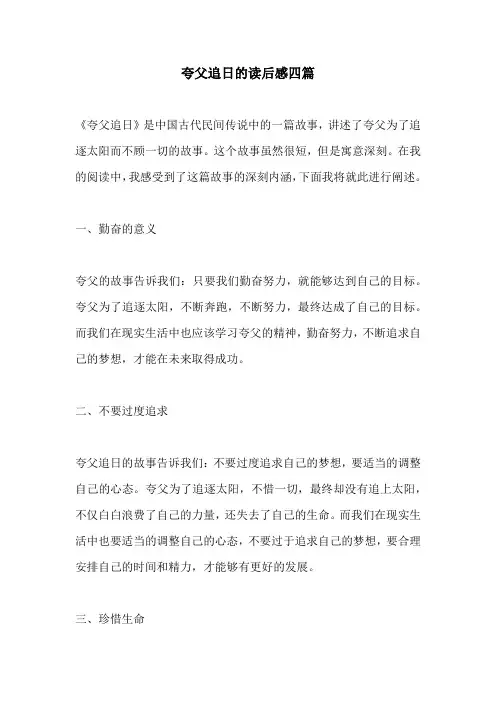 夸父追日的读后感四篇

《夸父追日》是中国古代民间传说中的一篇故事，讲述了夸父为了追逐太阳而不顾一切的故事。这个故事虽然很短，但是寓意深刻。在我的阅读中，我感受到了这篇故事的深刻内涵，下面我将就此进行阐述。

一、勤奋的意义

夸父的故事告诉我们：只要我们勤奋努力，就能够达到自己的目标。夸父为了追逐太阳，不断奔跑，不断努力，最终达成了自己的目标。而我们在现实生活中也应该学习夸父的精神，勤奋努力，不断追求自己的梦想，才能在未来取得成功。

二、不要过度追求

夸父追日的故事告诉我们：不要过度追求自己的梦想，要适当的调整自己的心态。夸父为了追逐太阳，不惜一切，最终却没有追上太阳，不仅白白浪费了自己的力量，还失去了自己的生命。而我们在现实生活中也要适当的调整自己的心态，不要过于追求自己的梦想，要合理安排自己的时间和精力，才能够有更好的发展。

三、珍惜生命